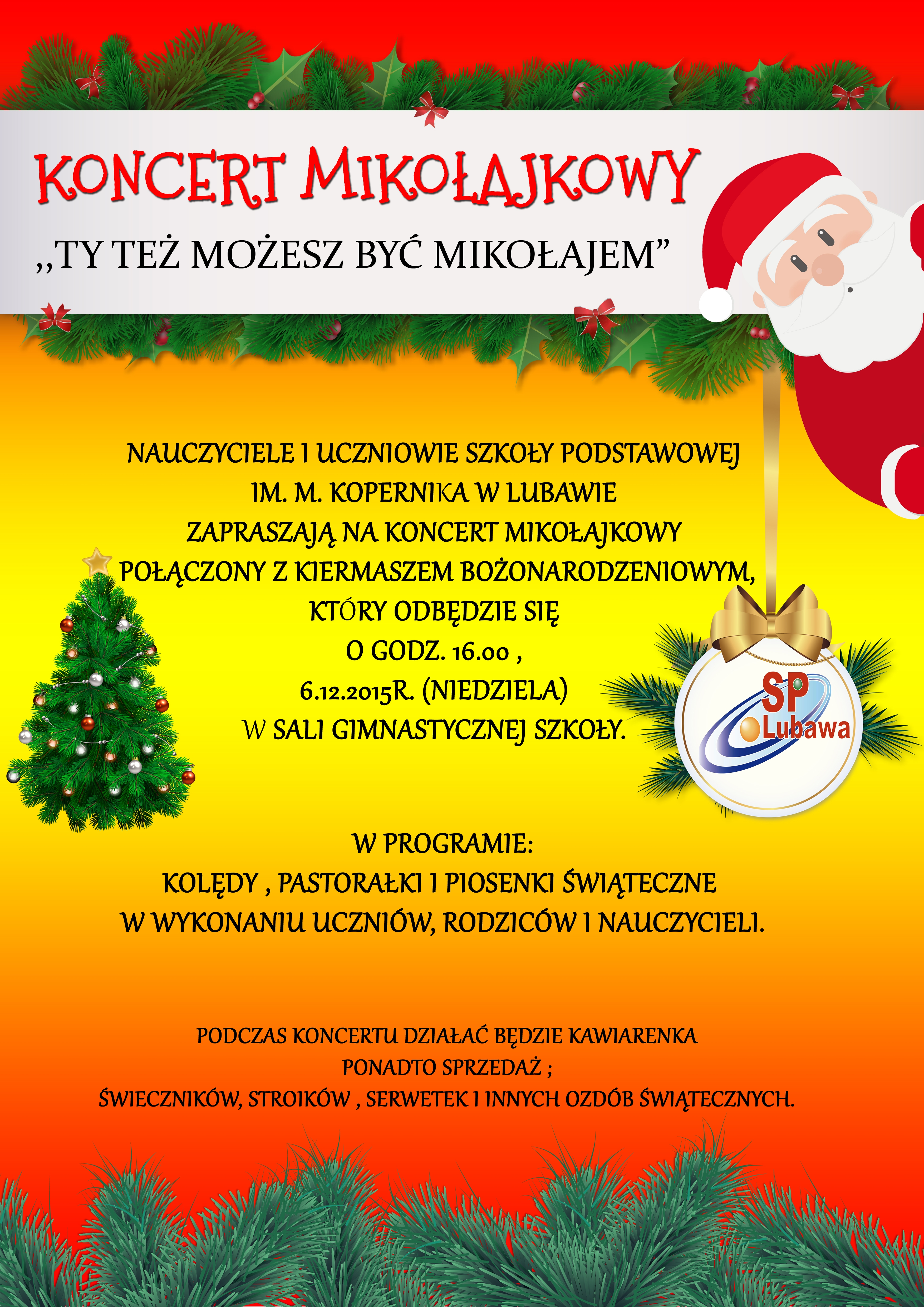 KONCERT MIKOŁAJKOWY

,,TY TEŻ MOŻESZ BYĆ MIKOŁAJEM”

NAUCZYCIELE I UCZNIOWIE SZKOŁY PODSTAWOWEJ IM. M. KOPERNIKA W LUBAWIE ZAPRASZAJĄ NA KONCERT MIKOŁAJKOWY POŁĄCZONY Z KIERMASZEM BOŻONARODZENIOWYM, KTÓRY ODBĘDZIE SIĘ O GODZ. 16.00 , 6.12.2015R. (NIEDZIELA) W SALI GIMNASTYCZNEJ SZKOŁY.

SP
Lubawa

W PROGRAMIE:
KOLĘDY , PASTORAŁKI I PIOSENKI ŚWIĄTECZNE W WYKONANIU UCZNIÓW, RODZICÓW I NAUCZYCIELI.

PODCZAS KONCERTU DZIAŁAĆ BĘDZIE KAWIARENKA
PONADTO SPRZEDAŻ ;
ŚWIECZNIKÓW, STROIKÓW , SERWETEK I INNYCH OZDÓB ŚWIĄTECZNYCH.